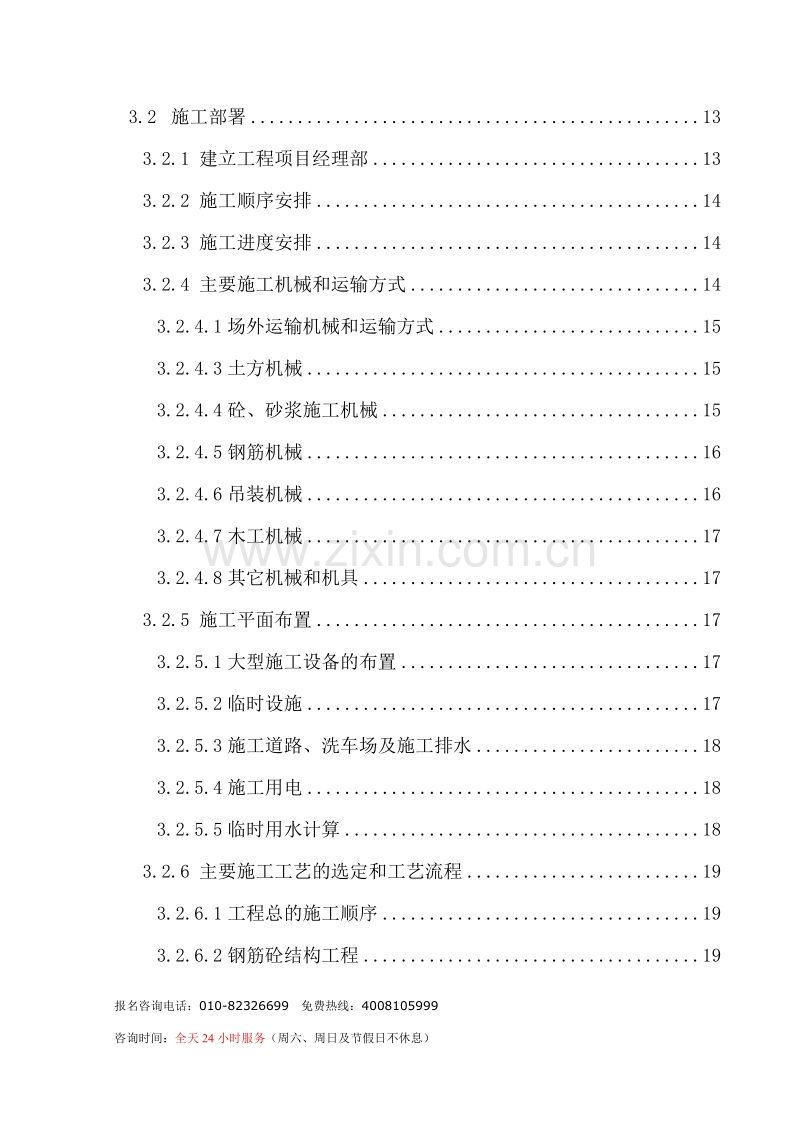 3.2 施工部署 ................................................ 13

3.2.1 建立工程项目经理部 ................................... 13

3.2.2 施工顺序安排 ......................................... 14

3.2.3 施工进度安排 ......................................... 14

3.2.4 主要施工机械和运输方式 ............................... 14

3.2.4.1 场外运输机械和运输方式 ............................. 15

3.2.4.3 土方机械 ........................................... 15

3.2.4.4 砼、砂浆施工机械 ................................... 15

3.2.4.5 钢筋机械 ........................................... 16

3.2.4.6 吊装机械 ........................................... 16

3.2.4.7 木工机械 ........................................... 17

3.2.4.8 其它机械和机具 ..................................... 17

3.2.5 施工平面布置 ......................................... 17

3.2.5.1 大型施工设备的布置 ................................. 17

3.2.5.2 临时设施 ........................................... 17

3.2.5.3 施工道路、洗车场及施工排水 ......................... 18

3.2.5.4 施工用电 ........................................... 18

3.2.5.5 临时用水计算 ....................................... 18

3.2.6 主要施工工艺的选定和工艺流程 ......................... 19

3.2.6.1 工程总的施工顺序 ................................... 19

3.2.6.2 钢筋砼结构工程 ..................................... 19

www.zixin.com.cn

报名咨询电话：010-82326699 免费热线：4008105999

咨询时间：全天 24 小时服务（周六、周日及节假日不休息）